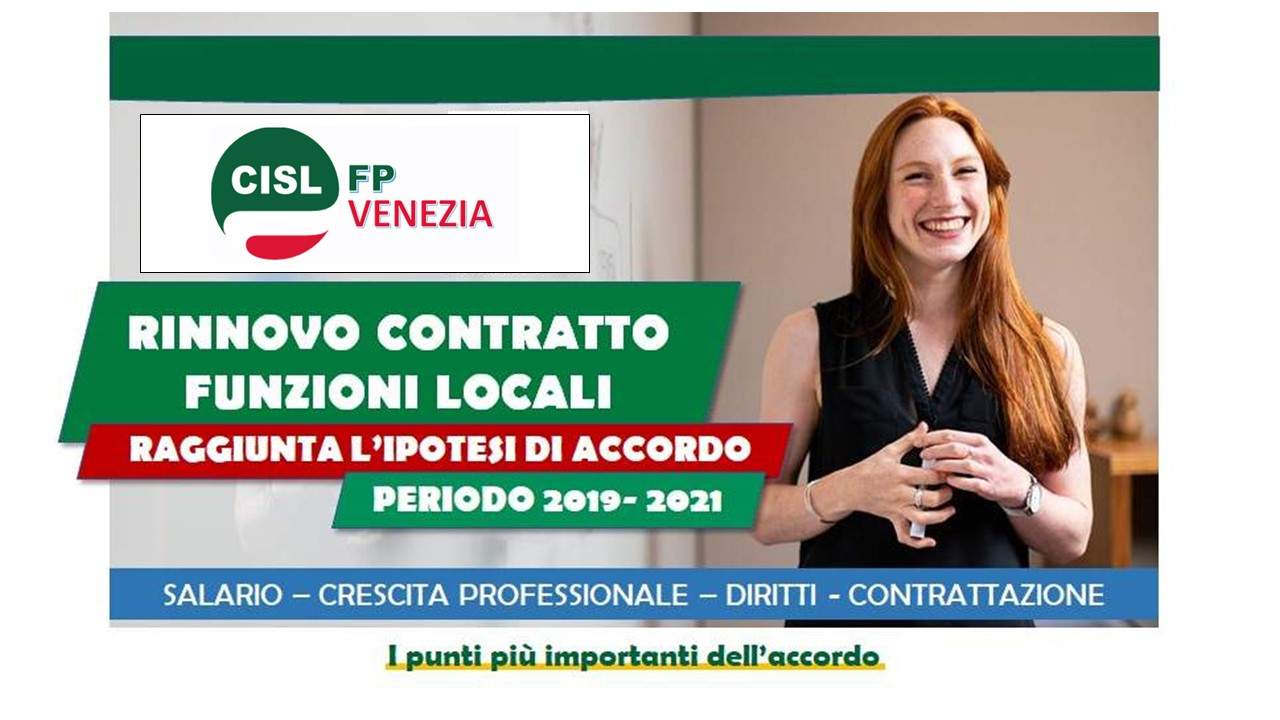 CISL FP VENEZIA

RINNOVO CONTRATTO FUNZIONI LOCALI

RAGGIUNTA L'IPOTESI DI ACCORDO

PERIODO 2019- 2021

SALARIO – CRESCITA PROFESSIONALE – DIRITTI - CONTRATTAZIONE

I punti più importanti dell'accordo